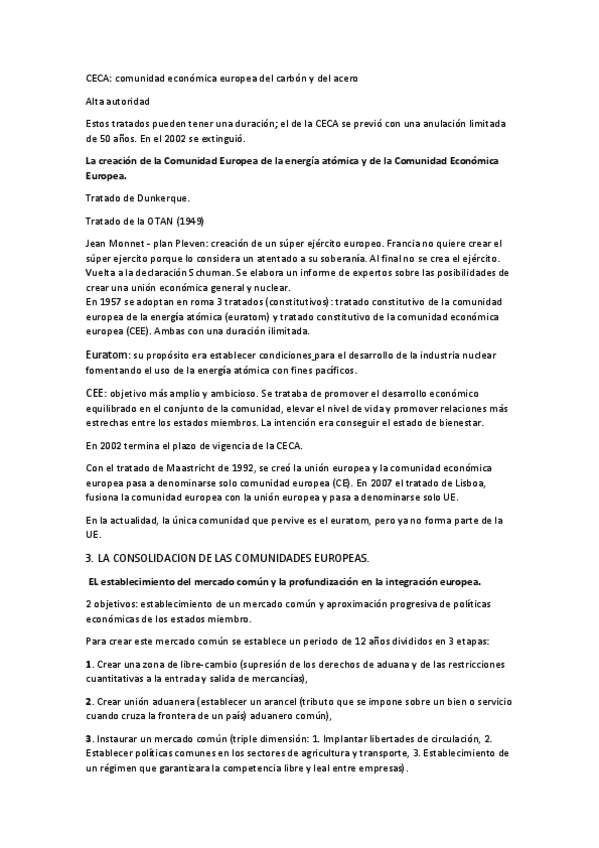 CECA: comunidad económica europea del carbón y del acero

Alta autoridad

Estos tratados pueden tener una duración; el de la CECA se previó con una anulación limitada de 50 años. En el 2002 se extinguió.

La creación de la Comunidad Europea de la energía atómica y de la Comunidad Económica Europea.

Tratado de Dunkerque.

Tratado de la OTAN (1949)

Jean Monnet - plan Pleven: creación de un súper ejército europeo. Francia no quiere crear el súper ejercito porque lo considera un atentado a su soberanía. Al final no se crea el ejército. Vuelta a la declaración Schuman. Se elabora un informe de expertos sobre las posibilidades de crear una unión económica general y nuclear.
En 1957 se adoptan en roma 3 tratados (constitutivos): tratado constitutivo de la comunidad europea de la energía atómica (euratom) y tratado constitutivo de la comunidad económica europea (CEE). Ambas con una duración ilimitada.

Euratom: su propósito era establecer condiciones para el desarrollo de la industria nuclear fomentando el uso de la energía atómica con fines pacíficos.

CEE: objetivo más amplio y ambicioso. Se trataba de promover el desarrollo económico equilibrado en el conjunto de la comunidad, elevar el nivel de vida y promover relaciones más estrechas entre los estados miembros. La intención era conseguir el estado de bienestar.

En 2002 termina el plazo de vigencia de la CECA.

Con el tratado de Maastricht de 1992, se creó la unión europea y la comunidad económica europea pasa a denominarse solo comunidad europea (CE). En 2007 el tratado de Lisboa, fusiona la comunidad europea con la unión europea y pasa a denominarse solo UE.

En la actualidad, la única comunidad que pervive es el euratom, pero ya no forma parte de la UE.

3. LA CONSOLIDACION DE LAS COMUNIDADES EUROPEAS.

EL establecimiento del mercado común y la profundización en la integración europea.

2 objetivos: establecimiento de un mercado común y aproximación progresiva de políticas económicas de los estados miembro.

Para crear este mercado común se establece un periodo de 12 años divididos en 3 etapas:

1. Crear una zona de libre-cambio (supresión de los derechos de aduana y de las restricciones cuantitativas a la entrada y salida de mercancías),

2. Crear unión aduanera (establecer un arancel (tributo que se impone sobre un bien o servicio cuando cruza la frontera de un país) aduanero común),

3. Instaurar un mercado común (triple dimensión: 1. Implantar libertades de circulación, 2. Establecer políticas comunes en los sectores de agricultura y transporte, 3. Establecimiento de un régimen que garantizara la competencia libre y leal entre empresas).